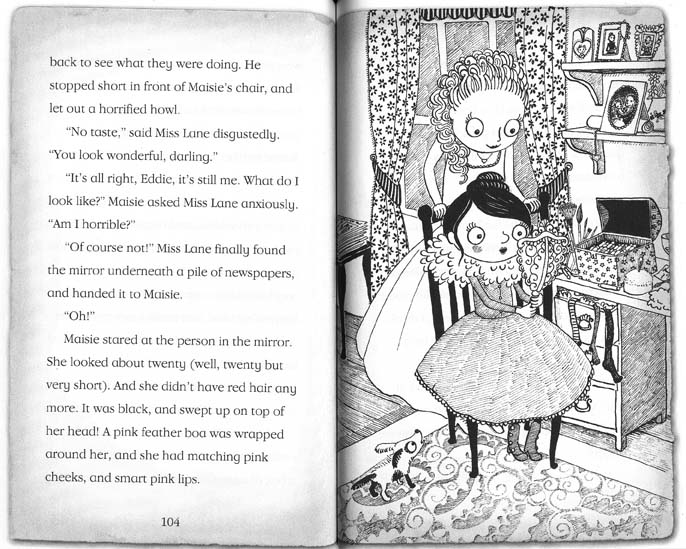 back to see what they were doing. He stopped short in front of Maisie's chair, and let out a horrified howl.

"No taste," said Miss Lane disgustedly. "You look wonderful, darling."

"It's all right, Eddie, it's still me. What do I look like?" Maisie asked Miss Lane anxiously. "Am I horrible?"

"Of course not!" Miss Lane finally found the mirror underneath a pile of newspapers, and handed it to Maisie.

"Oh!"

Maisie stared at the person in the mirror. She looked about twenty (well, twenty but very short). And she didn't have red hair any more. It was black, and swept up on top of her head! A pink feather boa was wrapped around her, and she had matching pink cheeks, and smart pink lips.

104